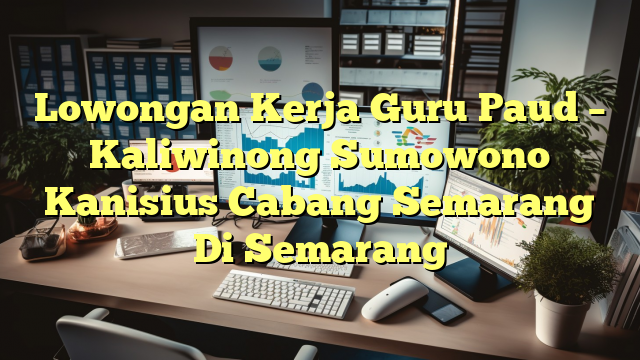 Lowongan Kerja Guru Paud – Kaliwinong Sumowono Kanisius Cabang Semarang Di Semarang